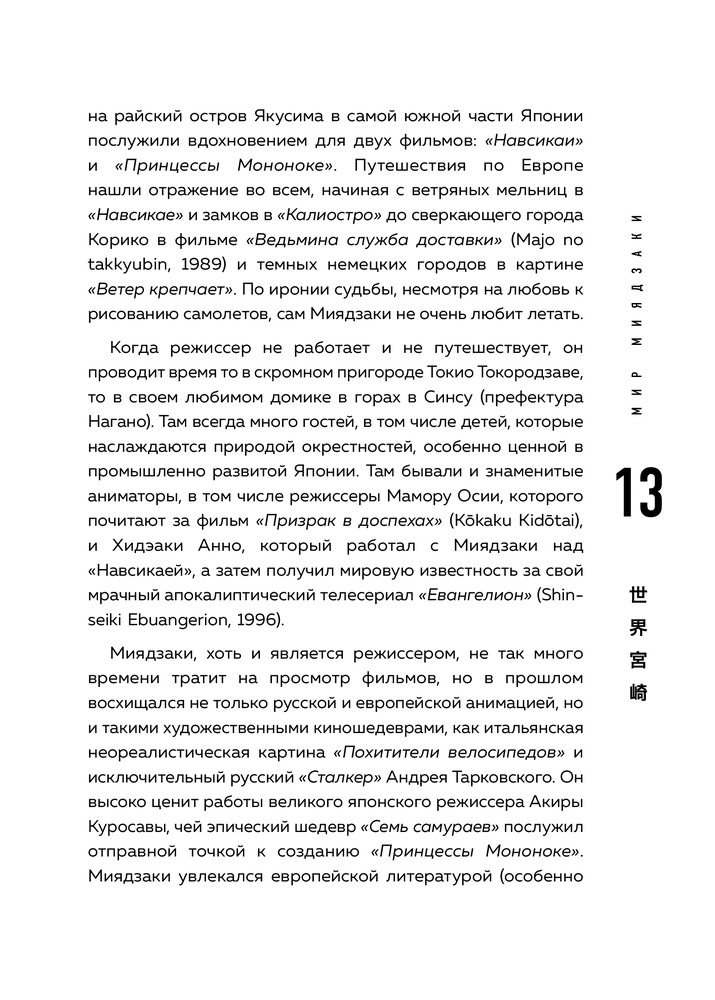 на райский остров Якусима в самой южной части Японии послужили вдохновением для двух фильмов: «Навсикаи» и «Принцессы Мононоке». Путешествия по Европе нашли отражение во всем, начиная с ветряных мельниц в «Навсикае» и замков в «Калиостро» до сверкающего города Корико в фильме «Ведьмина служба доставки» (Majo no takkyubin, 1989) и темных немецких городов в картине «Ветер крепчает». По иронии судьбы, несмотря на любовь к рисованию самолетов, сам Миядзаки не очень любит летать.

Когда режиссер не работает и не путешествует, он проводит время то в скромном пригороде Токио Токородзаве, то в своем любимом домике в горах в Синсу (префектура Нагано). Там всегда много гостей, в том числе детей, которые наслаждаются природой окрестностей, особенно ценной в промышленно развитой Японии. Там бывали и знаменитые аниматоры, в том числе режиссеры Мамору Осии, которого почитают за фильм «Призрак в доспехах» (Kōkaku Kidōtai), и Хидэаки Анно, который работал с Миядзаки над «Навсикаей», а затем получил мировую известность за свой мрачный апокалиптический телесериал «Евангелион» (Shinseiki Ebuangerion, 1996).

Миядзаки, хоть и является режиссером, не так много времени тратит на просмотр фильмов, но в прошлом восхищался не только русской и европейской анимацией, но и такими художественными киношедеврами, как итальянская неореалистическая картина «Похитители велосипедов» и исключительный русский «Сталкер» Андрея Тарковского. Он высоко ценит работы великого японского режиссера Акиры Куросавы, чей эпический шедевр «Семь самураев» послужил отправной точкой к созданию «Принцессы Мононоке». Миядзаки увлекался европейской литературой (особенно

МИР МИЯДЗАКИ

13

世界宮崎